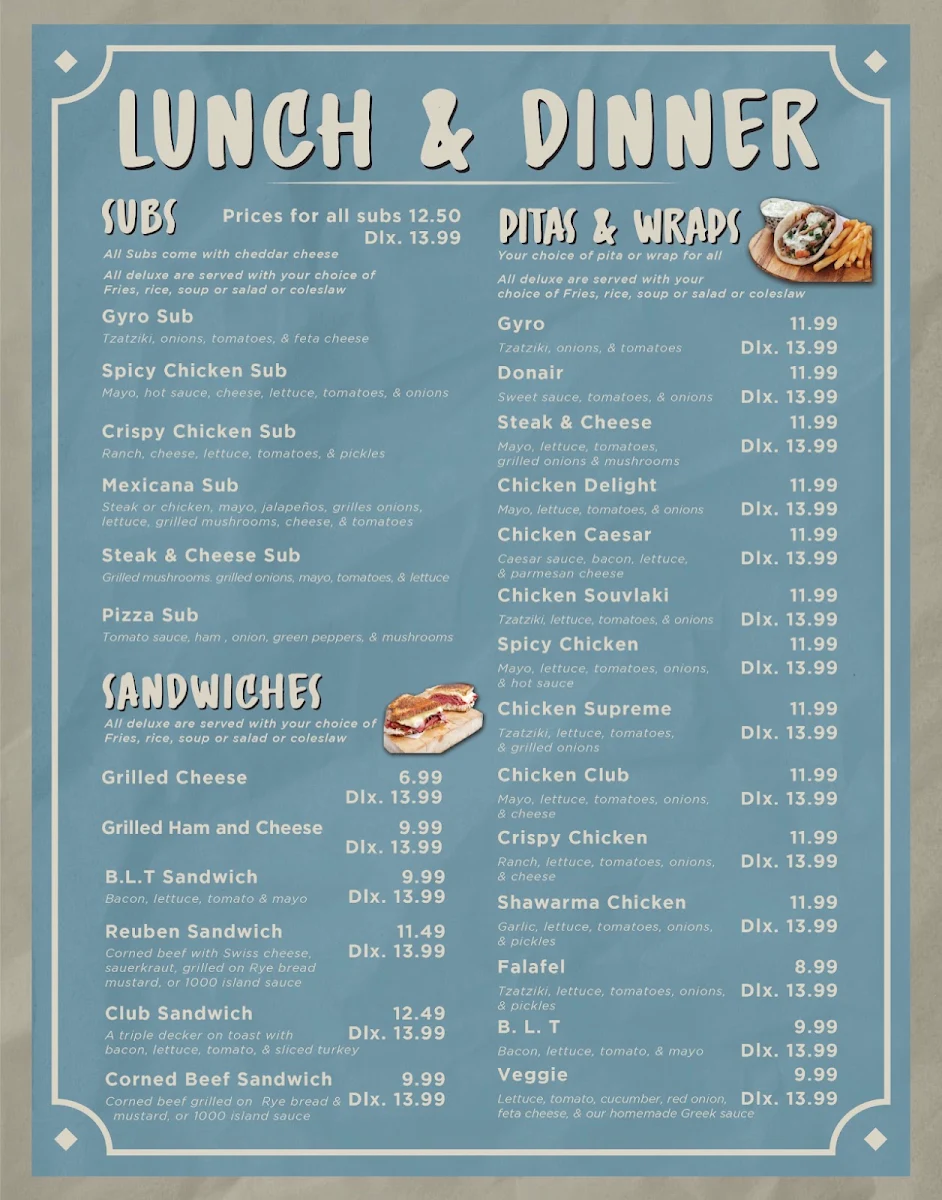 LUNCH & DINNER

SUBS
Prices for all subs 12.50
Dlx. 13.99
All Subs come with cheddar cheese
All deluxe are served with your choice of Fries, rice, soup or salad or coleslaw

Gyro Sub
Tzatziki, onions, tomatoes, & feta cheese

Spicy Chicken Sub
Mayo, hot sauce, cheese, lettuce, tomatoes, & onions

Crispy Chicken Sub
Ranch, cheese, lettuce, tomatoes, & pickles

Mexicana Sub
Steak or chicken, mayo, jalapeños, grilles onions, lettuce, grilled mushrooms, cheese, & tomatoes

Steak & Cheese Sub
Grilled mushrooms, grilled onions, mayo, tomatoes, & lettuce

Pizza Sub
Tomato sauce, ham , onion, green peppers, & mushrooms

SANDWICHES
All deluxe are served with your choice of Fries, rice, soup or salad or coleslaw

Grilled Cheese 6.99
Dlx. 13.99

Grilled Ham and Cheese 9.99
Dlx. 13.99

B.L.T Sandwich 9.99
Bacon, lettuce, tomato & mayo Dlx. 13.99

Reuben Sandwich 11.49
Corned beef with Swiss cheese, sauerkraut, grilled on Rye bread mustard, or 1000 island sauce Dlx. 13.99

Club Sandwich 12.49
A triple decker on toast with bacon, lettuce, tomato, & sliced turkey Dlx. 13.99

Corned Beef Sandwich 9.99
Corned beef grilled on Rye bread & mustard, or 1000 island sauce Dlx. 13.99

PITAS & WRAPS
Your choice of pita or wrap for all
All deluxe are served with your choice of Fries, rice, soup or salad or coleslaw

Gyro 11.99
Tzatziki, onions, & tomatoes Dlx. 13.99

Donair 11.99
Sweet sauce, tomatoes, & onions Dlx. 13.99

Steak & Cheese 11.99
Mayo, lettuce, tomatoes, grilled onions & mushrooms Dlx. 13.99

Chicken Delight 11.99
Mayo, lettuce, tomatoes, & onions Dlx. 13.99

Chicken Caesar 11.99
Caesar sauce, bacon, lettuce, & parmesan cheese Dlx. 13.99

Chicken Souvlaki 11.99
Tzatziki, lettuce, tomatoes, & onions Dlx. 13.99

Spicy Chicken 11.99
Mayo, lettuce, tomatoes, onions, & hot sauce Dlx. 13.99

Chicken Supreme 11.99
Tzatziki, lettuce, tomatoes, & grilled onions Dlx. 13.99

Chicken Club 11.99
Mayo, lettuce, tomatoes, onions, & cheese Dlx. 13.99

Crispy Chicken 11.99
Ranch, lettuce, tomatoes, onions, & cheese Dlx. 13.99

Shawarma Chicken 11.99
Garlic, lettuce, tomatoes, onions, & pickles Dlx. 13.99

Falafel 8.99
Tzatziki, lettuce, tomatoes, onions, & pickles Dlx. 13.99

B. L. T 9.99
Bacon, lettuce, tomato, & mayo Dlx. 13.99

Veggie 9.99
Lettuce, tomato, cucumber, red onion, feta cheese, & our homemade Greek sauce Dlx. 13.99